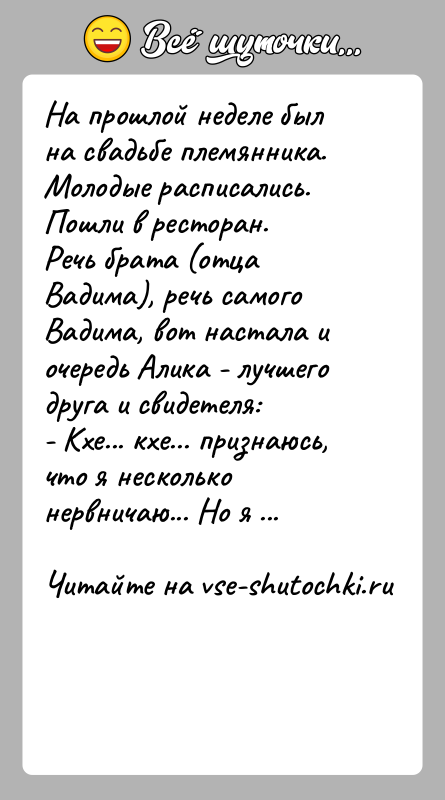 Всё шуточки...

На прошлой неделе был на свадьбе племянника. Молодые расписались. Пошли в ресторан. Речь брата (отца Вадима), речь самого Вадима, вот настала и очередь Алика - лучшего друга и свидетеля:
- Кхе... кхе... признаюсь, что я несколько нервничаю... Но я ...

Читайте на vse-shutochki.ru